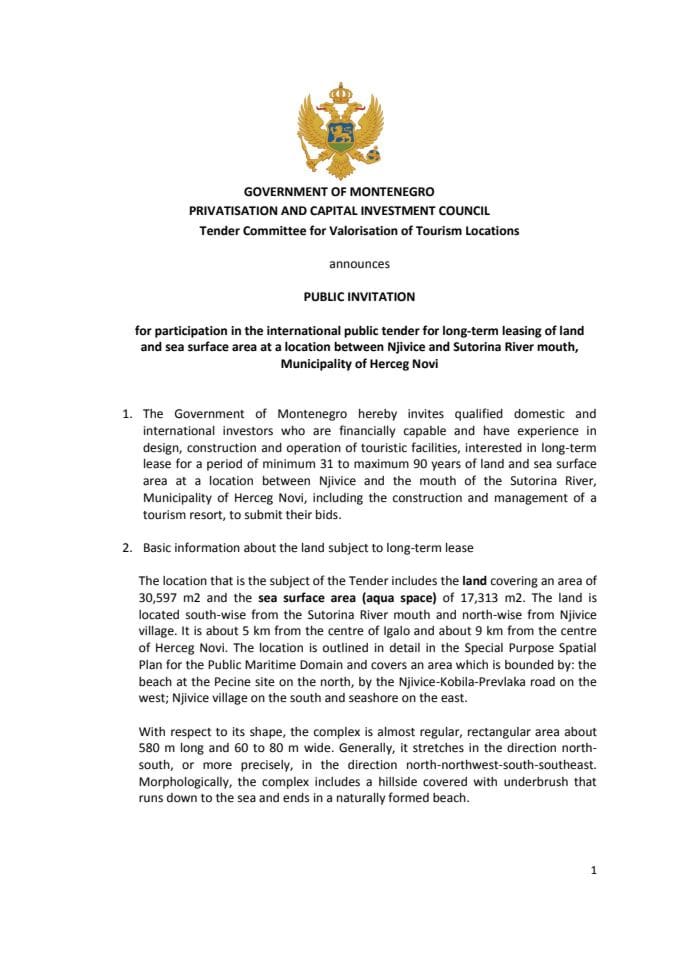 GOVERNMENT OF MONTENEGRO
PRIVATISATION AND CAPITAL INVESTMENT COUNCIL
Tender Committee for Valorisation of Tourism Locations

announces

PUBLIC INVITATION

for participation in the international public tender for long-term leasing of land and sea surface area at a location between Njivice and Sutorina River mouth, Municipality of Herceg Novi

1. The Government of Montenegro hereby invites qualified domestic and international investors who are financially capable and have experience in design, construction and operation of touristic facilities, interested in long-term lease for a period of minimum 31 to maximum 90 years of land and sea surface area at a location between Njivice and the mouth of the Sutorina River, Municipality of Herceg Novi, including the construction and management of a tourism resort, to submit their bids.

2. Basic information about the land subject to long-term lease

The location that is the subject of the Tender includes the land covering an area of 30,597 m2 and the sea surface area (aqua space) of 17,313 m2. The land is located south-wise from the Sutorina River mouth and north-wise from Njivice village. It is about 5 km from the centre of Igalo and about 9 km from the centre of Herceg Novi. The location is outlined in detail in the Special Purpose Spatial Plan for the Public Maritime Domain and covers an area which is bounded by: the beach at the Pecine site on the north, by the Njivice-Kobila-Prevlaka road on the west; Njivice village on the south and seashore on the east.

With respect to its shape, the complex is almost regular, rectangular area about 580 m long and 60 to 80 m wide. Generally, it stretches in the direction north-south, or more precisely, in the direction north-northwest-south-southeast. Morphologically, the complex includes a hillside covered with underbrush that runs down to the sea and ends in a naturally formed beach.

1